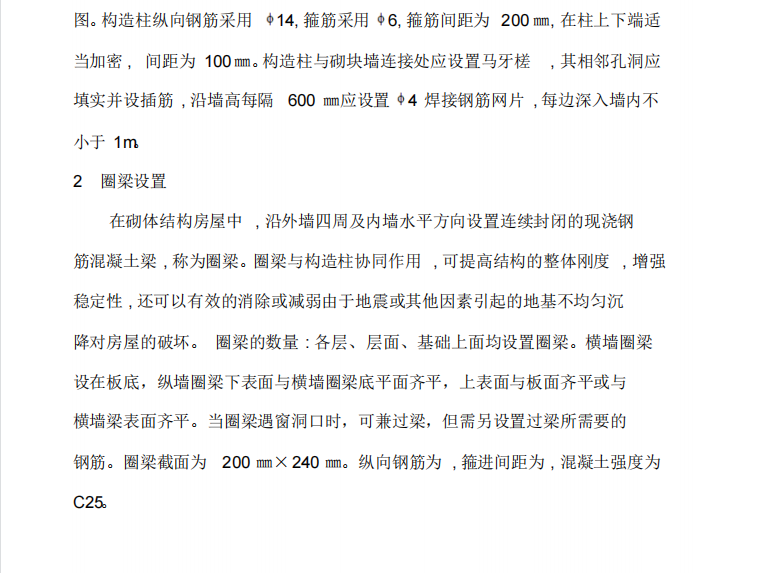 图。构造柱纵向钢筋采用 φ14, 箍筋采用 φ6, 箍筋间距为 200 ㎜, 在柱上下端适当加密， 间距为 100 ㎜。构造柱与砌块墙连接处应设置马牙槎 ，其相邻孔洞应填实并设插筋，沿墙高每隔 600 ㎜应设置 φ4 焊接钢筋网片，每边深入墙内不小于 1m。

2 圈梁设置

在砌体结构房屋中 ，沿外墙四周及内墙水平方向设置连续封闭的现浇钢筋混凝土梁，称为圈梁。圈梁与构造柱协同作用 ，可提高结构的整体刚度 ，增强稳定性，还可以有效的消除或减弱由于地震或其他因素引起的地基不均匀沉降对房屋的破坏。 圈梁的数量：各层、层面、基础上面均设置圈梁。横墙圈梁设在板底，纵墙圈梁下表面与横墙圈梁底平面齐平，上表面与板面齐平或与横墙梁表面齐平。当圈梁遇窗洞口时，可兼过梁，但需另设置过梁所需要的钢筋。圈梁截面为 200 ㎜×240 ㎜。纵向钢筋为 ，箍进间距为，混凝土强度为 C25。